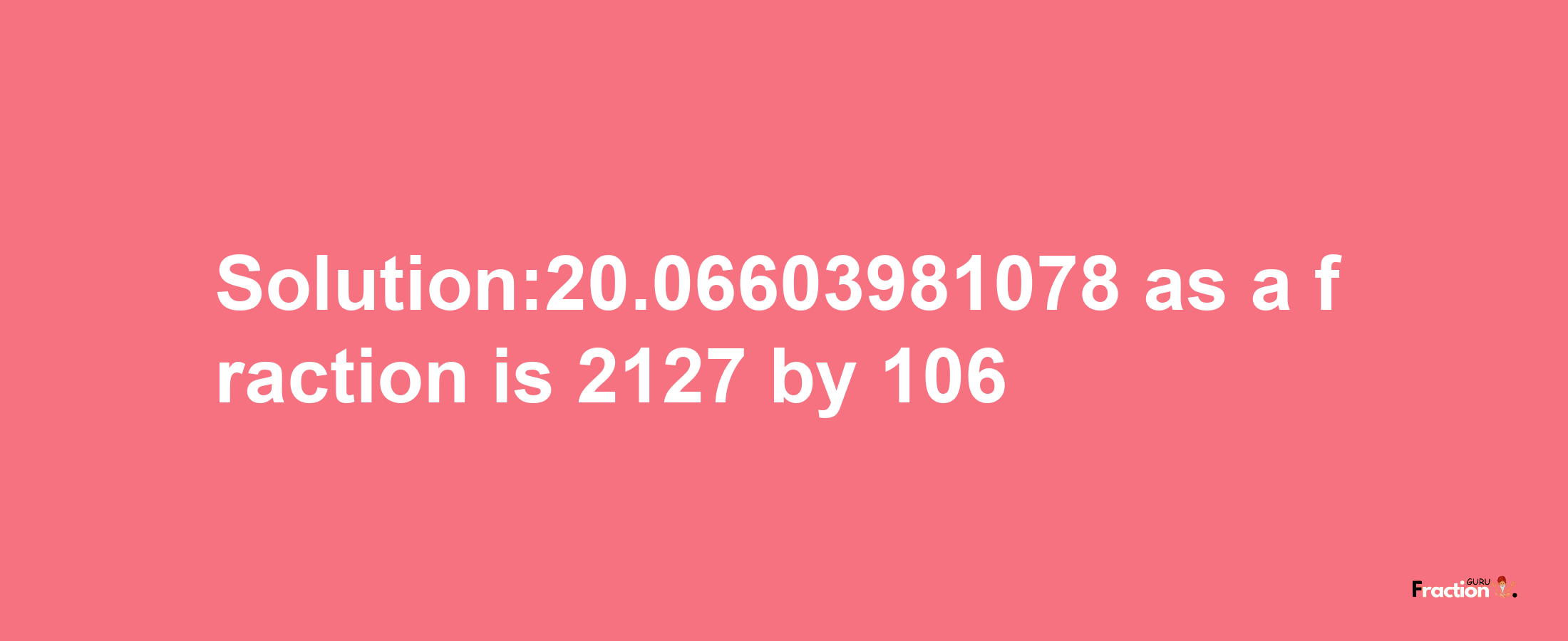 Solution:20.06603981078 as a fraction is 2127 by 106

Fraction GURU